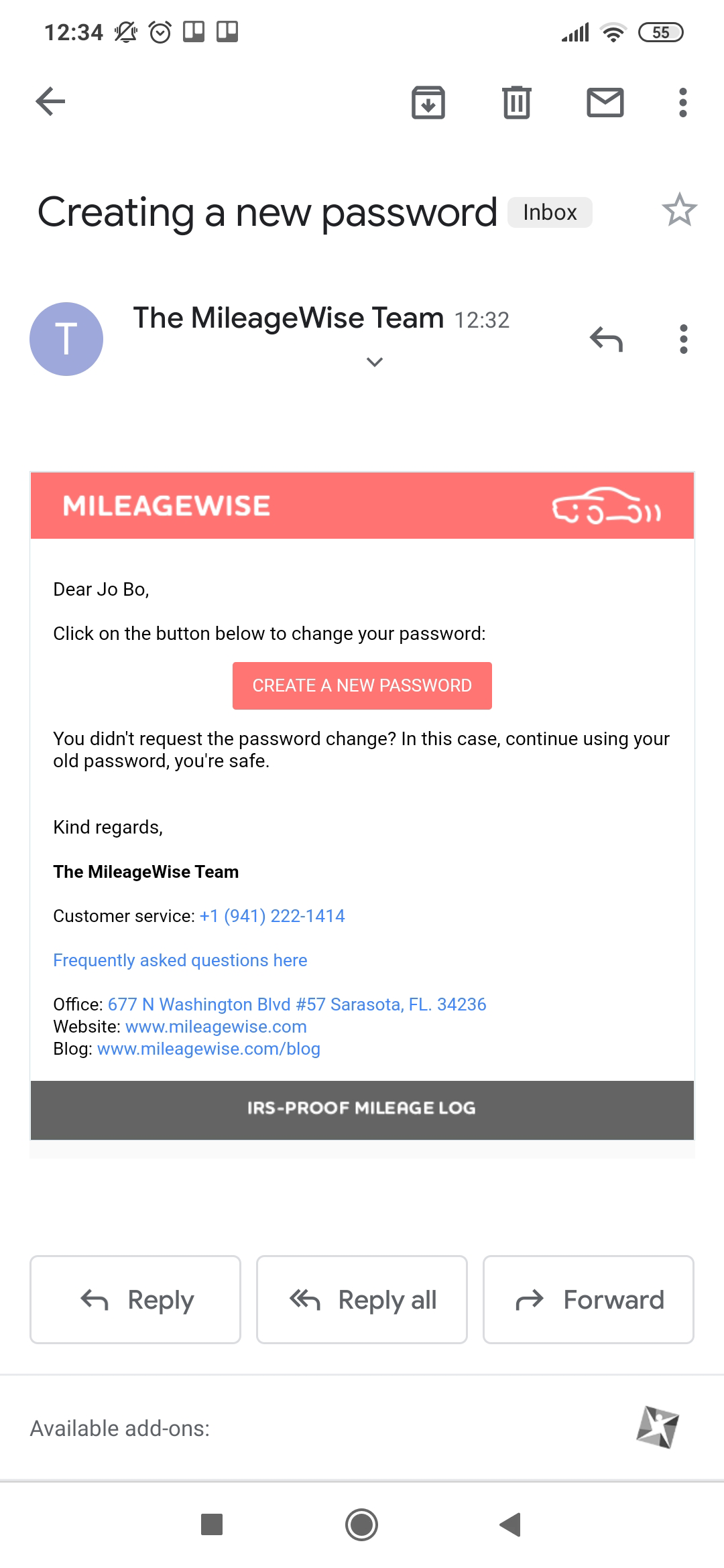 12:34 55

Creating a new password Inbox

T The MileageWise Team 12:32

MILEAGEWISE

Dear Jo Bo,

Click on the button below to change your password:

CREATE A NEW PASSWORD

You didn't request the password change? In this case, continue using your old password, you're safe.

Kind regards,

The MileageWise Team

Customer service: +1 (941) 222-1414

Frequently asked questions here

Office: 677 N Washington Blvd #57 Sarasota, FL. 34236
Website: www.mileagewise.com
Blog: www.mileagewise.com/blog

IRS-PROOF MILEAGE LOG

Reply Reply all Forward

Available add-ons: